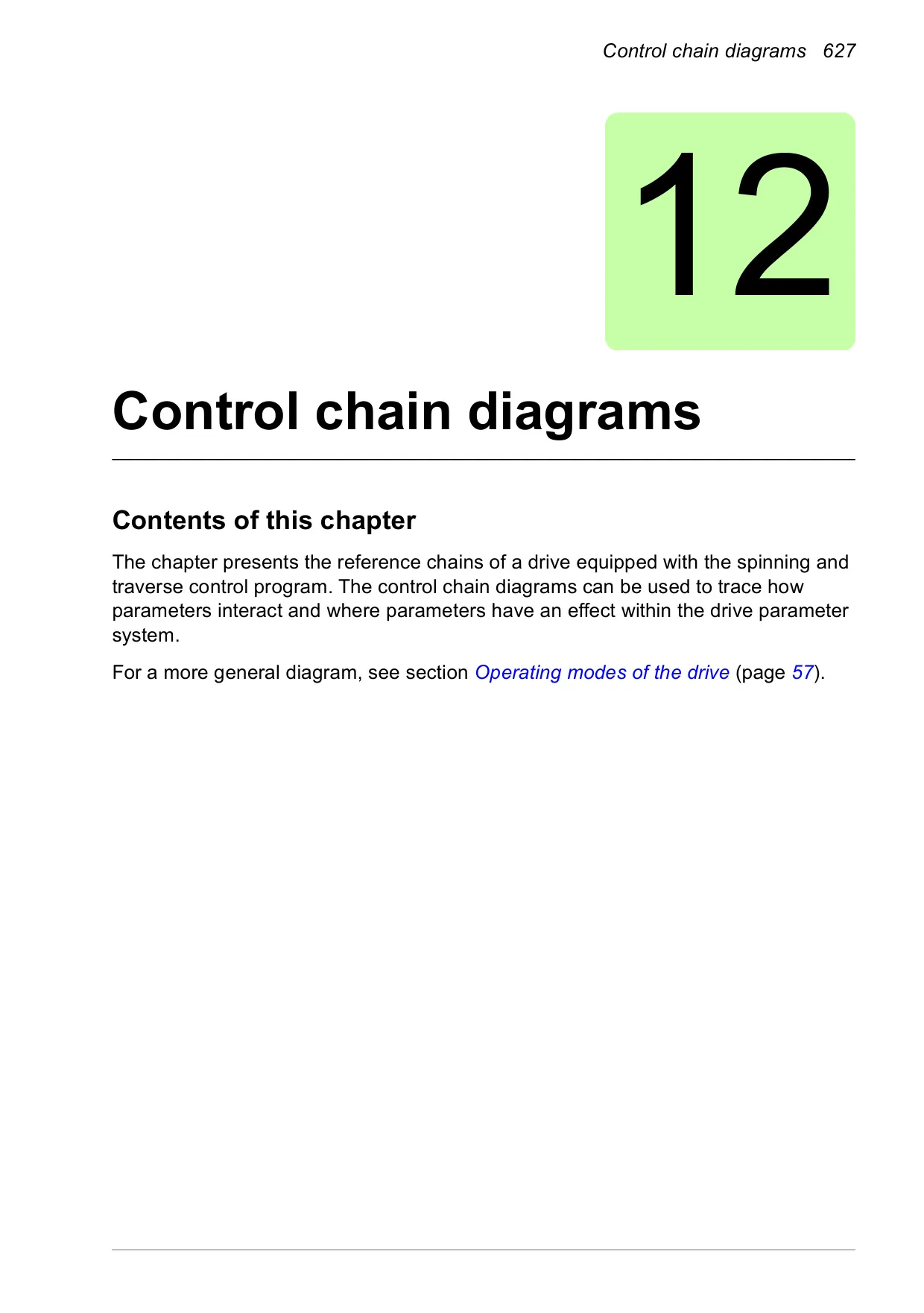 Control chain diagrams 627

12

Control chain diagrams

Contents of this chapter

The chapter presents the reference chains of a drive equipped with the spinning and traverse control program. The control chain diagrams can be used to trace how parameters interact and where parameters have an effect within the drive parameter system.

For a more general diagram, see section Operating modes of the drive (page 57).